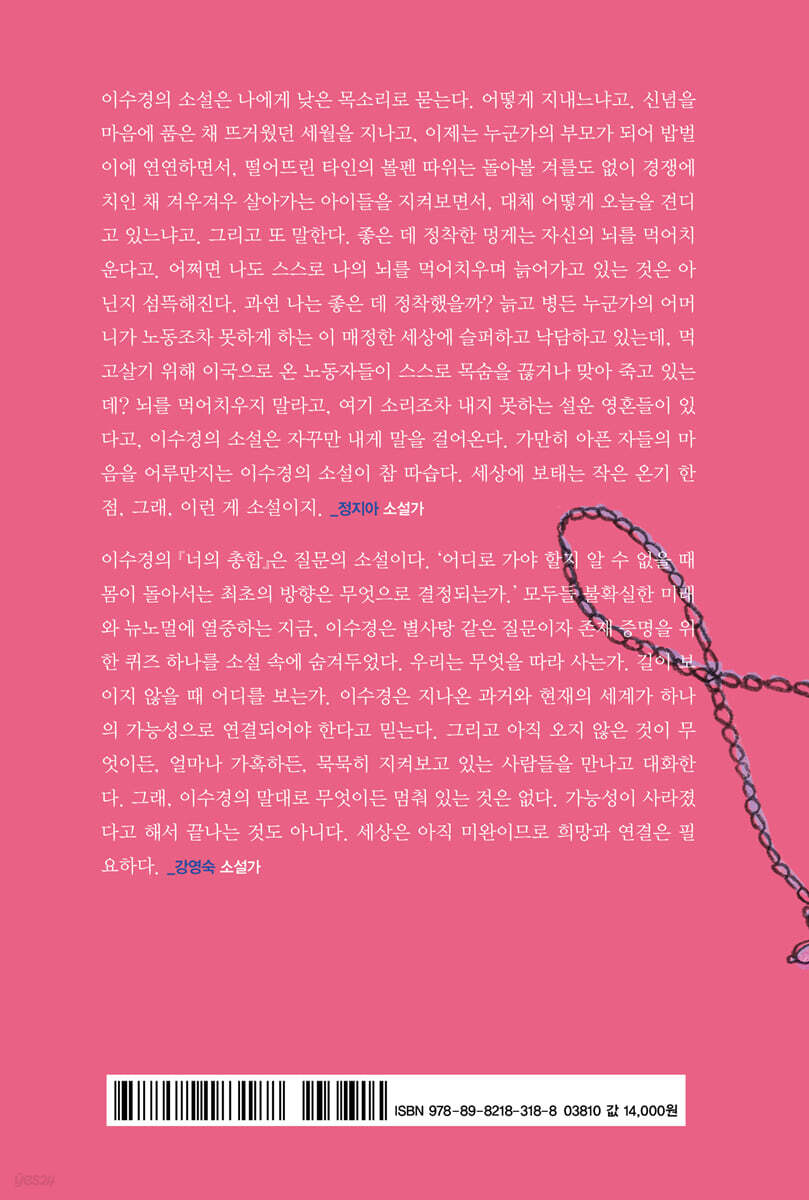 이수경의 소설은 나에게 낮은 목소리로 묻는다. 어떻게 지내느냐고. 신념을 마음에 품은 채 뜨거웠던 세월을 지나고, 이제는 누군가의 부모가 되어 밥벌이에 연연하면서, 떨어뜨린 타인의 볼펜 따위는 돌아볼 겨를도 없이 경쟁에 치인 채 겨우겨우 살아가는 아이들을 지켜보면서, 대체 어떻게 오늘을 견디고 있느냐고. 그리고 또 말한다. 좋은 데 정착한 멍게는 자신의 뇌를 먹어치운다고. 어쩌면 나도 스스로 나의 뇌를 먹어치우며 늙어가고 있는 것은 아닌지 섬뜩해진다. 과연 나는 좋은 데 정착했을까? 늙고 병든 누군가의 어머니가 노동조차 못하게 하는 이 매정한 세상에 슬퍼하고 낙담하고 있는데, 먹고살기 위해 이국으로 온 노동자들이 스스로 목숨을 끊거나 맞아 죽고 있는데? 뇌를 먹어치우지 말라고, 여기 소리조차 내지 못하는 설운 영혼들이 있다고, 이수경의 소설은 자꾸만 내게 말을 걸어온다. 가만히 아픈 자들의 마음을 어루만지는 이수경의 소설이 참 따습다. 세상에 보태는 작은 온기 한 점. 그래, 이런 게 소설이지. _정지아 소설가

이수경의 『너의 총합』은 질문의 소설이다. '어디로 가야 할지 알 수 없을 때 몸이 돌아서는 최초의 방향은 무엇으로 결정되는가.' 모두들 불확실한 미래와 뉴노멀에 열중하는 지금, 이수경은 별사탕 같은 질문이자 존재 증명을 위한 퀴즈 하나를 소설 속에 숨겨두었다. 우리는 무엇을 따라 사는가. 길이 보이지 않을 때 어디를 보는가. 이수경은 지나온 과거와 현재의 세계가 하나의 가능성으로 연결되어야 한다고 믿는다. 그리고 아직 오지 않은 것이 무엇이든, 얼마나 가혹하든, 묵묵히 지켜보고 있는 사람들을 만나고 대화한다. 그래, 이수경의 말대로 무엇이든 멈춰 있는 것은 없다. 가능성이 사라졌다고 해서 끝나는 것도 아니다. 세상은 아직 미완이므로 희망과 연결은 필요하다. _강영숙 소설가

ISBN 978-89-8218-318-8 03810 값 14,000원

yes24